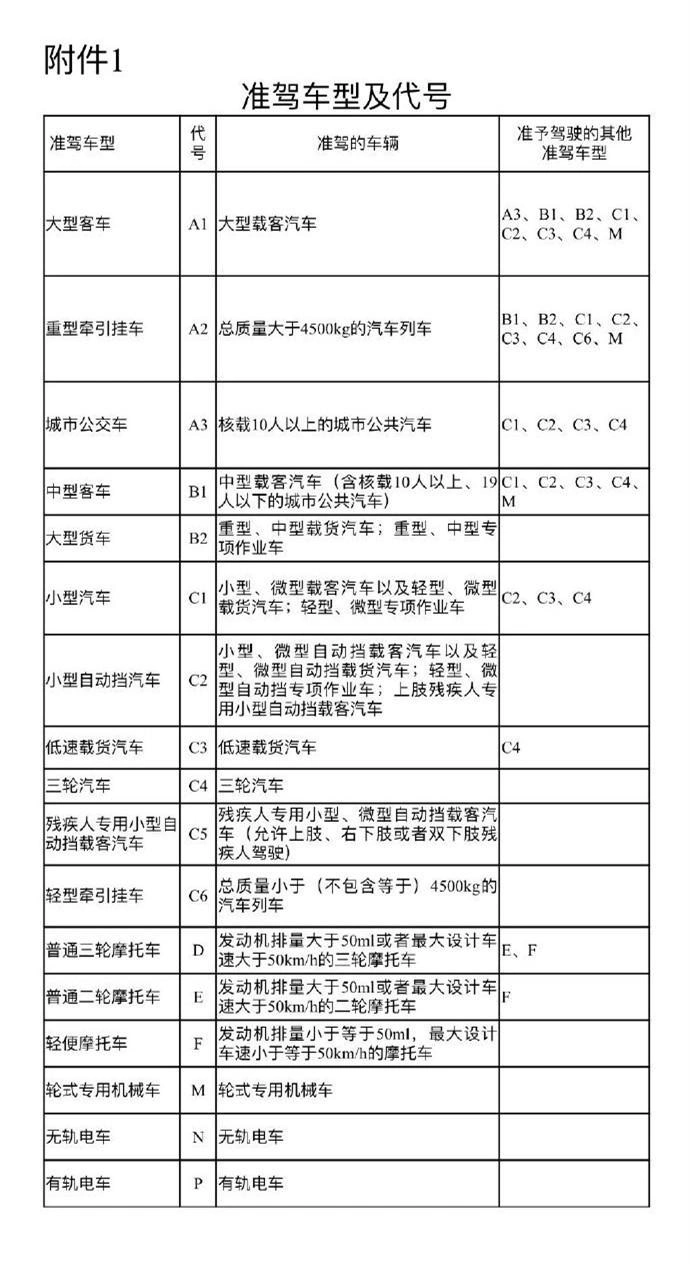 附件1

准驾车型及代号

| 准驾车型 | 代号 | 准驾的车辆 | 准予驾驶的其他准驾车型 |
|---|---|---|---|
| 大型客车 | A1 | 大型载客汽车 | A3、B1、B2、C1、C2、C3、C4、M |
| 重型牵引挂车 | A2 | 总质量大于4500kg的汽车列车 | B1、B2、C1、C2、C3、C4、C6、M |
| 城市公交车 | A3 | 核载10人以上的城市公共汽车 | C1、C2、C3、C4 |
| 中型客车 | B1 | 中型载客汽车（含核载10人以上、19人以下的城市公共汽车） | C1、C2、C3、C4、M |
| 大型货车 | B2 | 重型、中型载货汽车；重型、中型专项作业车 | |
| 小型汽车 | C1 | 小型、微型载客汽车以及轻型、微型载货汽车；轻型、微型专项作业车 | C2、C3、C4 |
| 小型自动挡汽车 | C2 | 小型、微型自动挡载客汽车以及轻型、微型自动挡载货汽车；轻型、微型自动挡专项作业车；上肢残疾人专用小型自动挡载客汽车 | |
| 低速载货汽车 | C3 | 低速载货汽车 | C4 |
| 三轮汽车 | C4 | 三轮汽车 | |
| 残疾人专用小型自动挡载客汽车 | C5 | 残疾人专用小型、微型自动挡载客汽车（允许上肢、右下肢或者双下肢残疾人驾驶） | |
| 轻型牵引挂车 | C6 | 总质量小于（不包含等于）4500kg的汽车列车 | |
| 普通三轮摩托车 | D | 发动机排量大于50ml或者最大设计车速大于50km/h的三轮摩托车 | E、F |
| 普通二轮摩托车 | E | 发动机排量大于50ml或者最大设计车速大于50km/h的二轮摩托车 | F |
| 轻便摩托车 | F | 发动机排量小于等于50ml，最大设计车速小于等于50km/h的摩托车 | |
| 轮式专用机械车 | M | 轮式专用机械车 | |
| 无轨电车 | N | 无轨电车 | |
| 有轨电车 | P | 有轨电车 | |